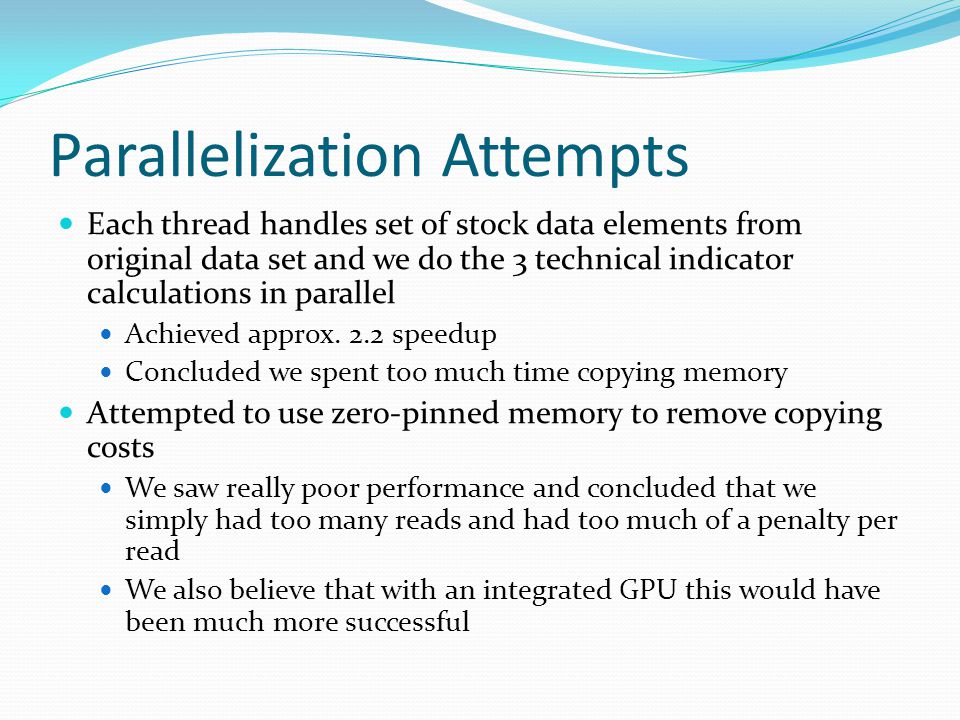 Parallelization Attempts

Each thread handles set of stock data elements from original data set and we do the 3 technical indicator calculations in parallel

Achieved approx. 2.2 speedup

Concluded we spent too much time copying memory

Attempted to use zero-pinned memory to remove copying costs

We saw really poor performance and concluded that we simply had too many reads and had too much of a penalty per read

We also believe that with an integrated GPU this would have been much more successful